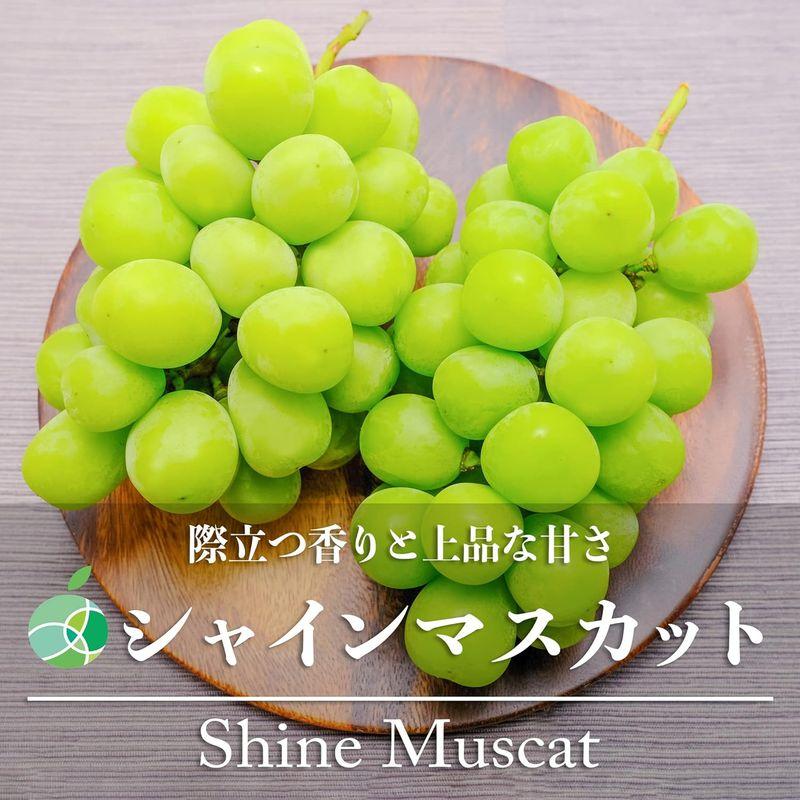 際立つ香りと上品な甘さ

シャインマスカット

Shine Muscat